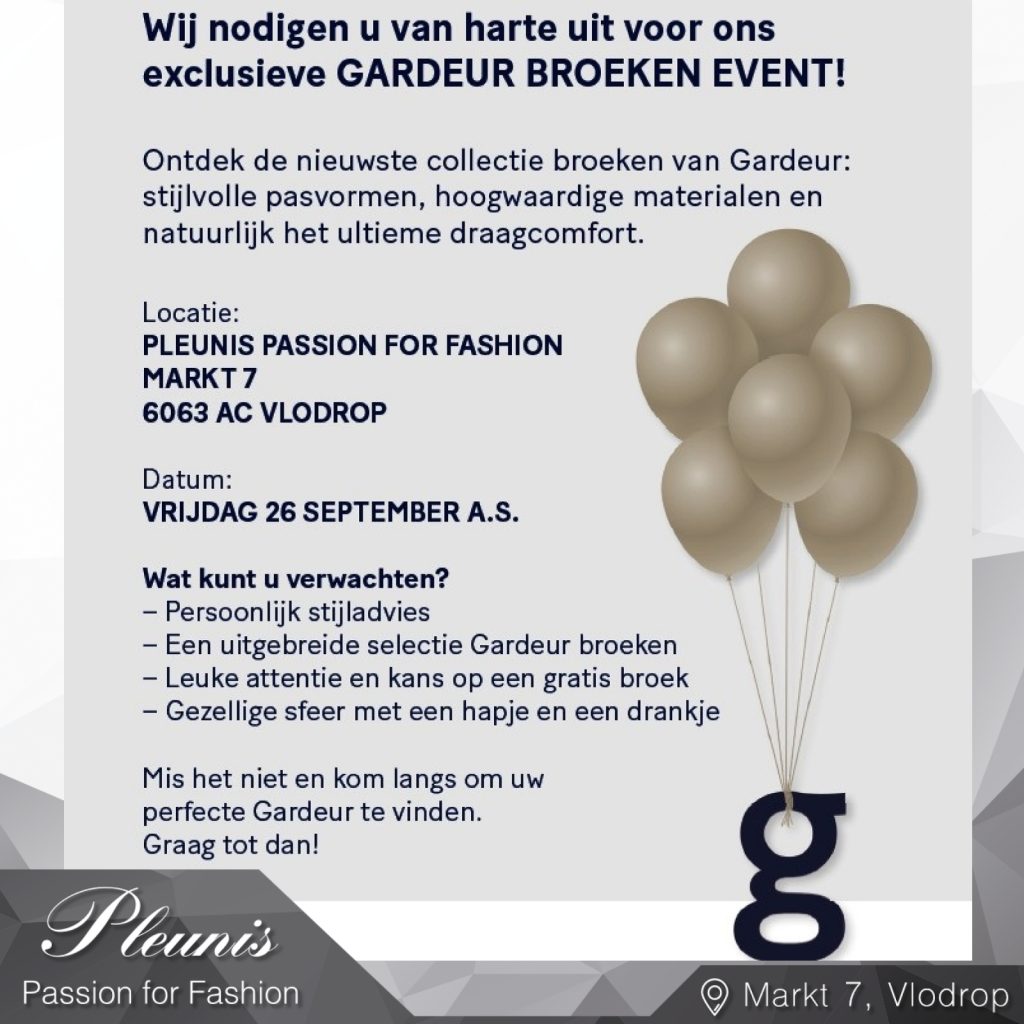 Wij nodigen u van harte uit voor ons exclusieve GARDEUR BROEKEN EVENT!

Ontdek de nieuwste collectie broeken van Gardeur: stijlvolle pasvormen, hoogwaardige materialen en natuurlijk het ultieme draagcomfort.

Locatie:
PLEUNIS PASSION FOR FASHION
MARKT 7
6063 AC VLODROP

Datum:
VRIJDAG 26 SEPTEMBER A.S.

Wat kunt u verwachten?
– Persoonlijk stijladvies
– Een uitgebreide selectie Gardeur broeken
– Leuke attentie en kans op een gratis broek
– Gezellige sfeer met een hapje en een drankje

Mis het niet en kom langs om uw perfecte Gardeur te vinden.
Graag tot dan!

g

Pleunis
Passion for Fashion

Markt 7, Vlodrop